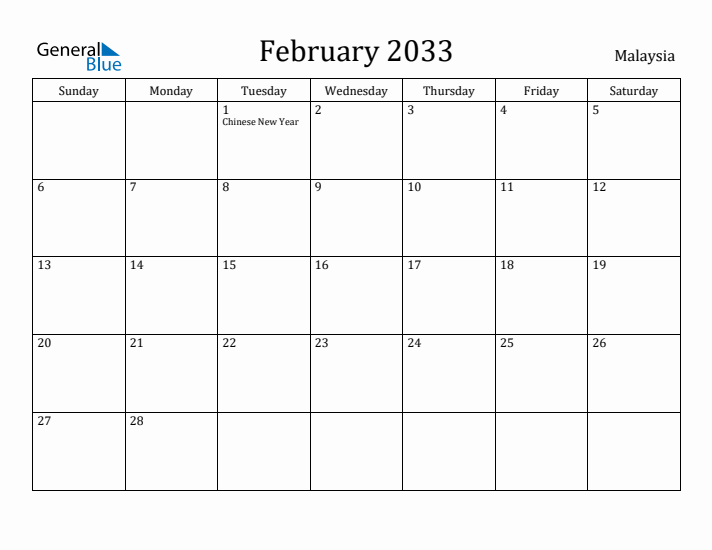 General Blue

February 2033

Malaysia

| Sunday | Monday | Tuesday | Wednesday | Thursday | Friday | Saturday |
|---|---|---|---|---|---|---|
| | | 1 Chinese New Year | 2 | 3 | 4 | 5 |
| 6 | 7 | 8 | 9 | 10 | 11 | 12 |
| 13 | 14 | 15 | 16 | 17 | 18 | 19 |
| 20 | 21 | 22 | 23 | 24 | 25 | 26 |
| 27 | 28 | | | | | |